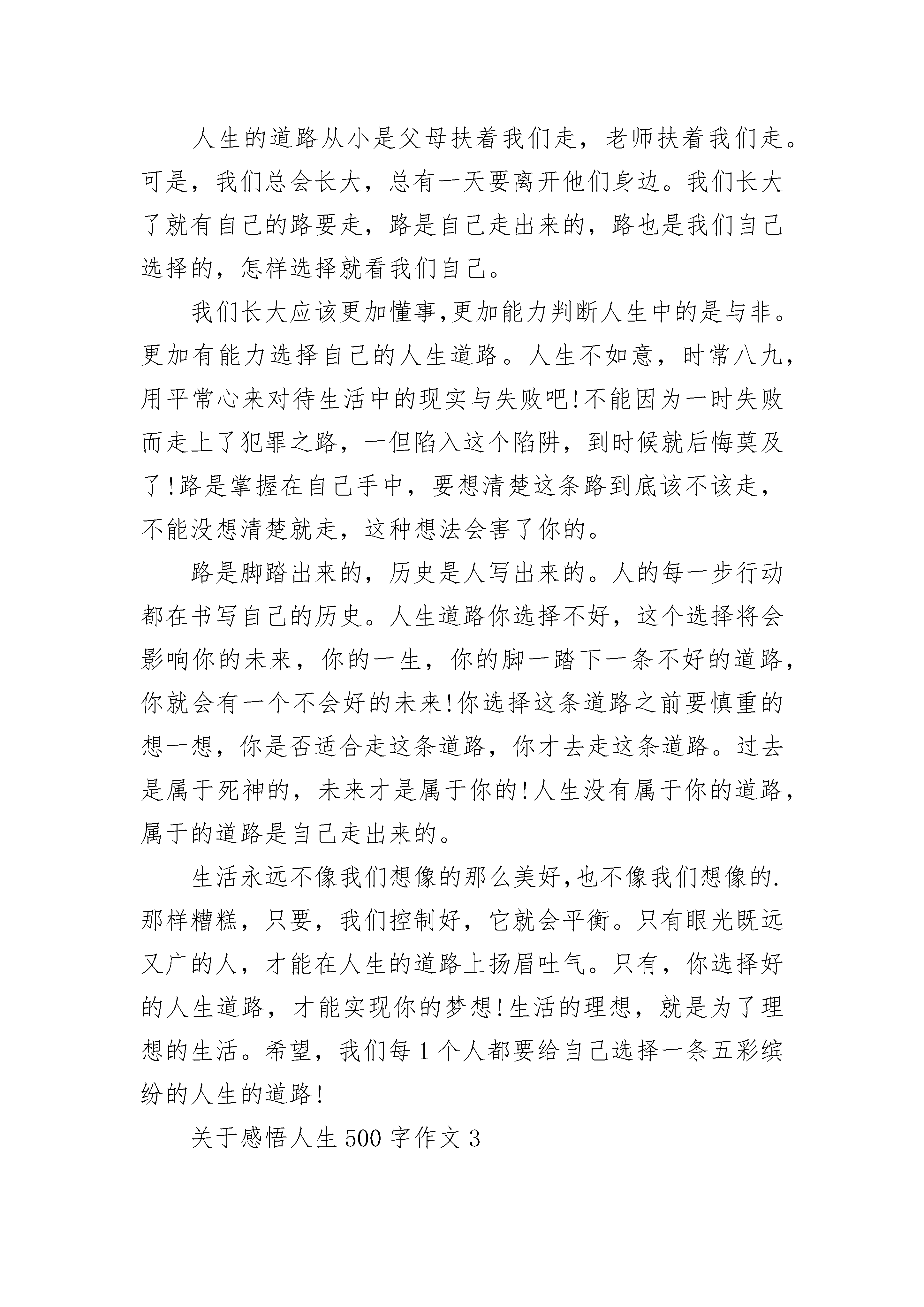 人生的道路从小是父母扶着我们走，老师扶着我们走。可是，我们总会长大，总有一天要离开他们身边。我们长大了就有自己的路要走，路是自己走出来的，路也是我们自己选择的，怎样选择就看我们自己。

我们长大应该更加懂事,更加能力判断人生中的是与非。更加有能力选择自己的人生道路。人生不如意，时常八九，用平常心来对待生活中的现实与失败吧!不能因为一时失败而走上了犯罪之路，一但陷入这个陷阱，到时候就后悔莫及了!路是掌握在自己手中，要想清楚这条路到底该不该走，不能没想清楚就走，这种想法会害了你的。

路是脚踏出来的，历史是人写出来的。人的每一步行动都在书写自己的历史。人生道路你选择不好，这个选择将会影响你的未来，你的一生，你的脚一踏下一条不好的道路，你就会有一个不会好的未来!你选择这条道路之前要慎重的想一想，你是否适合走这条道路，你才去走这条道路。过去是属于死神的，未来才是属于你的!人生没有属于你的道路，属于的道路是自己走出来的。

生活永远不像我们想像的那么美好,也不像我们想像的.那样糟糕，只要，我们控制好，它就会平衡。只有眼光既远又广的人，才能在人生的道路上扬眉吐气。只有，你选择好的人生道路，才能实现你的梦想!生活的理想，就是为了理想的生活。希望，我们每1个人都要给自己选择一条五彩缤纷的人生的道路!

关于感悟人生500字作文3